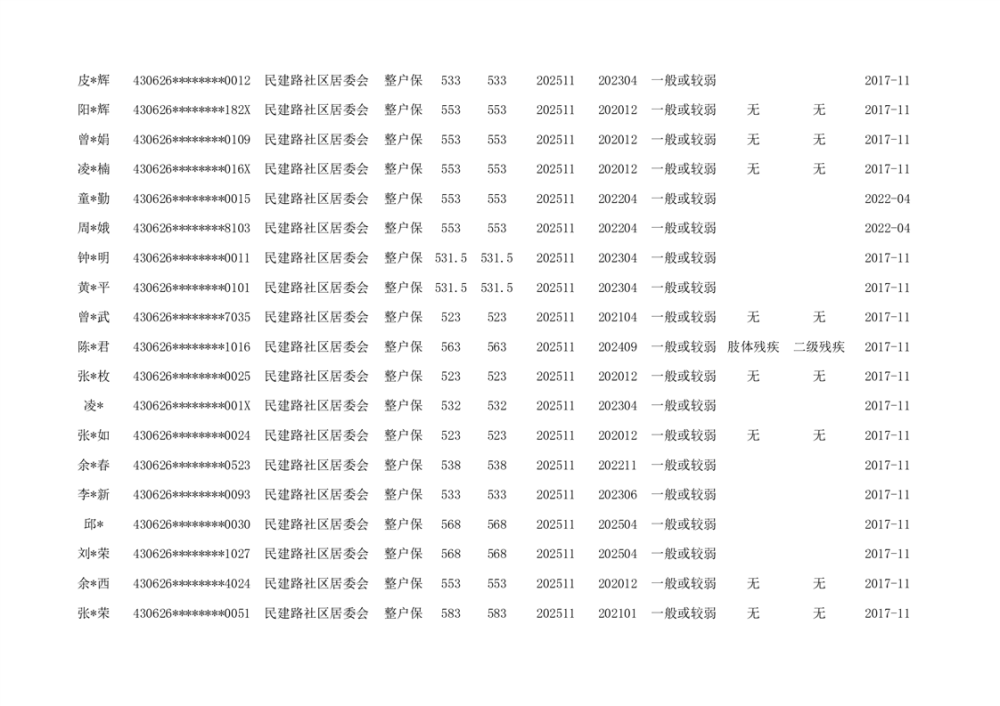 | 皮*辉 | 430626********0012 | 民建路社区居委会 | 整户保 | 533 | 533 | 202511 | 202304 | 一般或较弱 |  |  | 2017-11 |
|---|---|---|---|---|---|---|---|---|---|---|---|
| 阳*辉 | 430626********182X | 民建路社区居委会 | 整户保 | 553 | 553 | 202511 | 202012 | 一般或较弱 | 无 | 无 | 2017-11 |
| 曾*娟 | 430626********0109 | 民建路社区居委会 | 整户保 | 553 | 553 | 202511 | 202012 | 一般或较弱 | 无 | 无 | 2017-11 |
| 凌*楠 | 430626********016X | 民建路社区居委会 | 整户保 | 553 | 553 | 202511 | 202012 | 一般或较弱 | 无 | 无 | 2017-11 |
| 童*勤 | 430626********0015 | 民建路社区居委会 | 整户保 | 553 | 553 | 202511 | 202204 | 一般或较弱 |  |  | 2022-04 |
| 周*娥 | 430626********8103 | 民建路社区居委会 | 整户保 | 553 | 553 | 202511 | 202204 | 一般或较弱 |  |  | 2022-04 |
| 钟*明 | 430626********0011 | 民建路社区居委会 | 整户保 | 531.5 | 531.5 | 202511 | 202304 | 一般或较弱 |  |  | 2017-11 |
| 黄*平 | 430626********0101 | 民建路社区居委会 | 整户保 | 531.5 | 531.5 | 202511 | 202304 | 一般或较弱 |  |  | 2017-11 |
| 曾*武 | 430626********7035 | 民建路社区居委会 | 整户保 | 523 | 523 | 202511 | 202104 | 一般或较弱 | 无 | 无 | 2017-11 |
| 陈*君 | 430626********1016 | 民建路社区居委会 | 整户保 | 563 | 563 | 202511 | 202409 | 一般或较弱 | 肢体残疾 | 二级残疾 | 2017-11 |
| 张*枚 | 430626********0025 | 民建路社区居委会 | 整户保 | 523 | 523 | 202511 | 202012 | 一般或较弱 | 无 | 无 | 2017-11 |
| 凌* | 430626********001X | 民建路社区居委会 | 整户保 | 532 | 532 | 202511 | 202304 | 一般或较弱 |  |  | 2017-11 |
| 张*如 | 430626********0024 | 民建路社区居委会 | 整户保 | 523 | 523 | 202511 | 202012 | 一般或较弱 | 无 | 无 | 2017-11 |
| 余*春 | 430626********0523 | 民建路社区居委会 | 整户保 | 538 | 538 | 202511 | 202211 | 一般或较弱 |  |  | 2017-11 |
| 李*新 | 430626********0093 | 民建路社区居委会 | 整户保 | 533 | 533 | 202511 | 202306 | 一般或较弱 |  |  | 2017-11 |
| 邱* | 430626********0030 | 民建路社区居委会 | 整户保 | 568 | 568 | 202511 | 202504 | 一般或较弱 |  |  | 2017-11 |
| 刘*荣 | 430626********1027 | 民建路社区居委会 | 整户保 | 568 | 568 | 202511 | 202504 | 一般或较弱 |  |  | 2017-11 |
| 余*西 | 430626********4024 | 民建路社区居委会 | 整户保 | 553 | 553 | 202511 | 202012 | 一般或较弱 | 无 | 无 | 2017-11 |
| 张*荣 | 430626********0051 | 民建路社区居委会 | 整户保 | 583 | 583 | 202511 | 202101 | 一般或较弱 | 无 | 无 | 2017-11 |